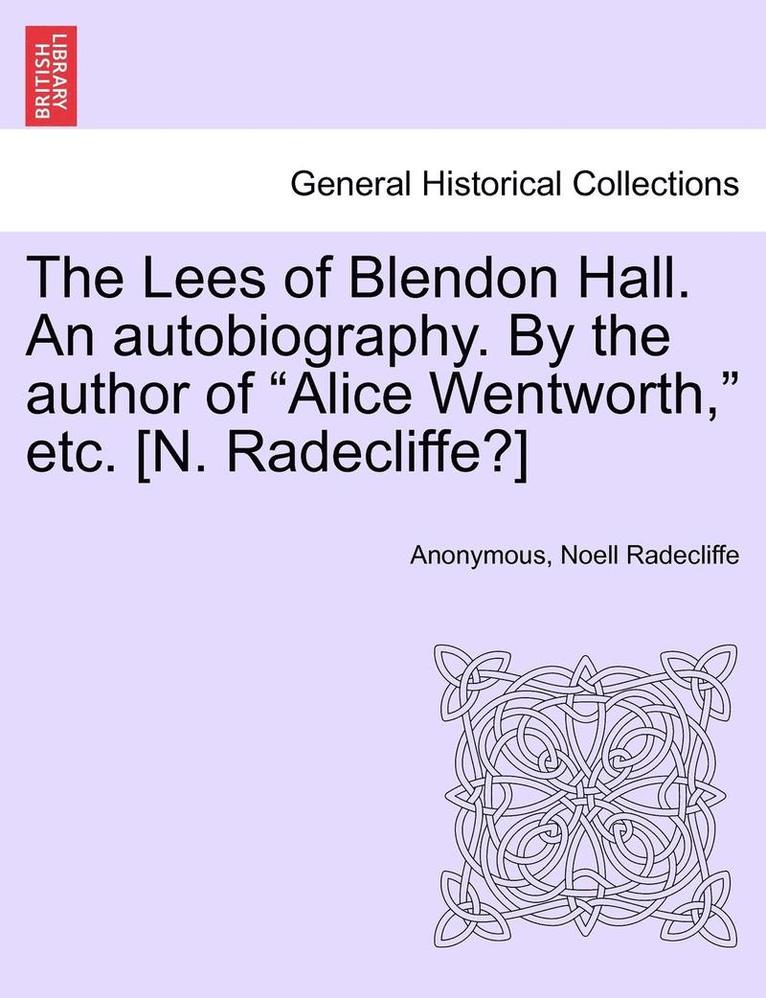 BRITISH LIBRARY

General Historical Collections

The Lees of Blendon Hall. An autobiography. By the author of “Alice Wentworth,” etc. [N. Radecliffe?]

Anonymous, Noell Radecliffe